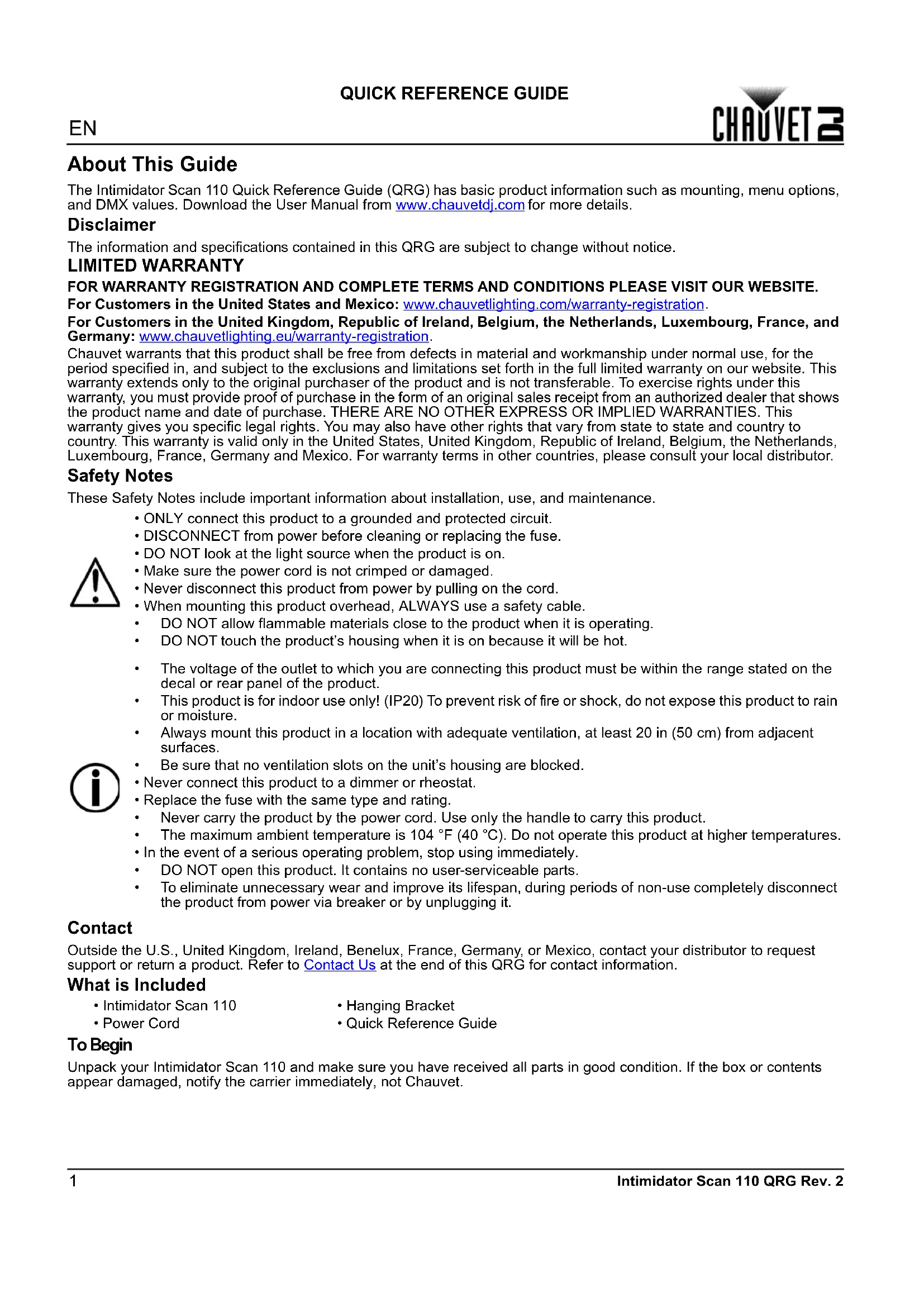 QUICK REFERENCE GUIDE

EN

CHAUVET DJ

About This Guide

The Intimidator Scan 110 Quick Reference Guide (QRG) has basic product information such as mounting, menu options, and DMX values. Download the User Manual from www.chauvetdj.com for more details.

Disclaimer

The information and specifications contained in this QRG are subject to change without notice.

LIMITED WARRANTY

FOR WARRANTY REGISTRATION AND COMPLETE TERMS AND CONDITIONS PLEASE VISIT OUR WEBSITE.

For Customers in the United States and Mexico: www.chauvetlighting.com/warranty-registration.

For Customers in the United Kingdom, Republic of Ireland, Belgium, the Netherlands, Luxembourg, France, and Germany: www.chauvetlighting.eu/warranty-registration.

Chauvet warrants that this product shall be free from defects in material and workmanship under normal use, for the period specified in, and subject to the exclusions and limitations set forth in the full limited warranty on our website. This warranty extends only to the original purchaser of the product and is not transferable. To exercise rights under this warranty, you must provide proof of purchase in the form of an original sales receipt from an authorized dealer that shows the product name and date of purchase. THERE ARE NO OTHER EXPRESS OR IMPLIED WARRANTIES. This warranty gives you specific legal rights. You may also have other rights that vary from state to state and country to country. This warranty is valid only in the United States, United Kingdom, Republic of Ireland, Belgium, the Netherlands, Luxembourg, France, Germany and Mexico. For warranty terms in other countries, please consult your local distributor.

Safety Notes

These Safety Notes include important information about installation, use, and maintenance.

• ONLY connect this product to a grounded and protected circuit.
• DISCONNECT from power before cleaning or replacing the fuse.
• DO NOT look at the light source when the product is on.
• Make sure the power cord is not crimped or damaged.
• Never disconnect this product from power by pulling on the cord.
• When mounting this product overhead, ALWAYS use a safety cable.
• DO NOT allow flammable materials close to the product when it is operating.
• DO NOT touch the product's housing when it is on because it will be hot.

• The voltage of the outlet to which you are connecting this product must be within the range stated on the decal or rear panel of the product.
• This product is for indoor use only! (IP20) To prevent risk of fire or shock, do not expose this product to rain or moisture.
• Always mount this product in a location with adequate ventilation, at least 20 in (50 cm) from adjacent surfaces.
• Be sure that no ventilation slots on the unit's housing are blocked.
• Never connect this product to a dimmer or rheostat.
• Replace the fuse with the same type and rating.
• Never carry the product by the power cord. Use only the handle to carry this product.
• The maximum ambient temperature is 104 °F (40 °C). Do not operate this product at higher temperatures.
• In the event of a serious operating problem, stop using immediately.
• DO NOT open this product. It contains no user-serviceable parts.
• To eliminate unnecessary wear and improve its lifespan, during periods of non-use completely disconnect the product from power via breaker or by unplugging it.

Contact

Outside the U.S., United Kingdom, Ireland, Benelux, France, Germany, or Mexico, contact your distributor to request support or return a product. Refer to Contact Us at the end of this QRG for contact information.

What is Included

• Intimidator Scan 110
• Power Cord
• Hanging Bracket
• Quick Reference Guide

To Begin

Unpack your Intimidator Scan 110 and make sure you have received all parts in good condition. If the box or contents appear damaged, notify the carrier immediately, not Chauvet.

1

Intimidator Scan 110 QRG Rev. 2